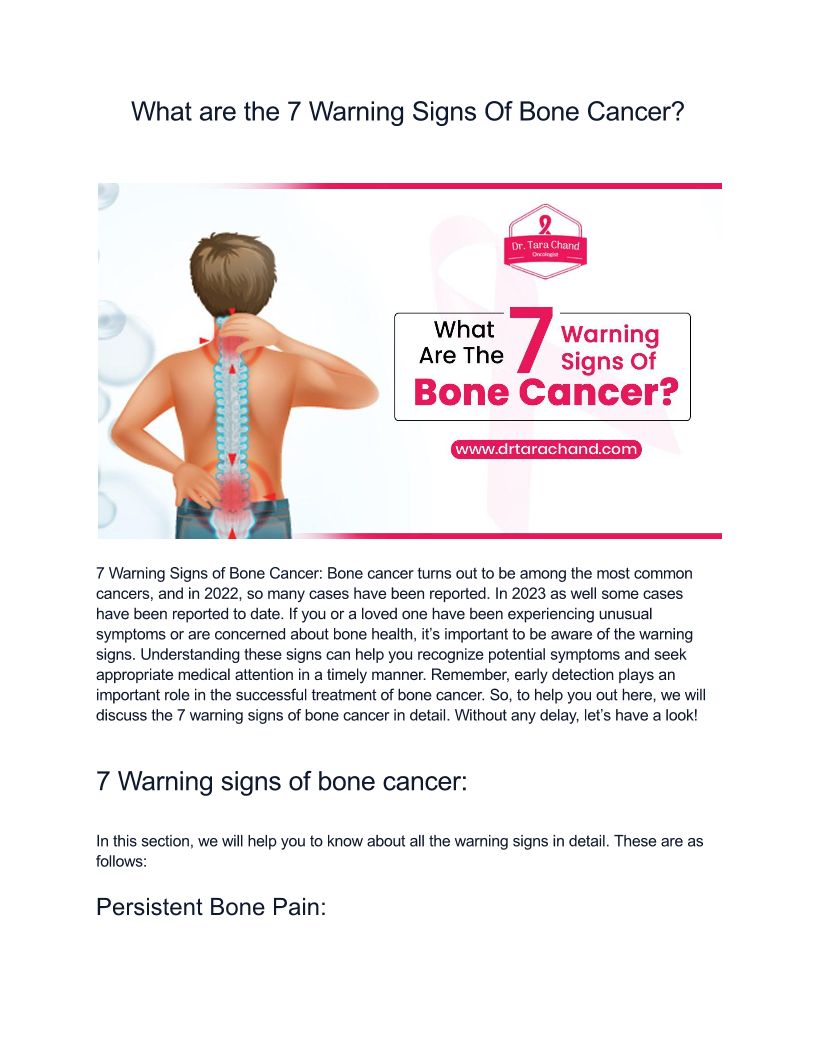 What are the 7 Warning Signs Of Bone Cancer?

Dr. Tara Chand
Oncologist

What Are The 7 Warning Signs Of Bone Cancer?

www.drtarachand.com

7 Warning Signs of Bone Cancer: Bone cancer turns out to be among the most common cancers, and in 2022, so many cases have been reported. In 2023 as well some cases have been reported to date. If you or a loved one have been experiencing unusual symptoms or are concerned about bone health, it's important to be aware of the warning signs. Understanding these signs can help you recognize potential symptoms and seek appropriate medical attention in a timely manner. Remember, early detection plays an important role in the successful treatment of bone cancer. So, to help you out here, we will discuss the 7 warning signs of bone cancer in detail. Without any delay, let's have a look!

7 Warning signs of bone cancer:

In this section, we will help you to know about all the warning signs in detail. These are as follows:

Persistent Bone Pain: